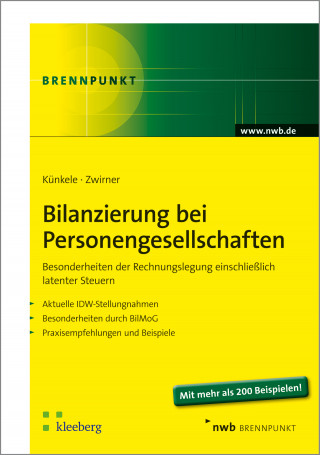 BRENNPUNKT

www.nwb.de

Künkele · Zwirner

Bilanzierung bei Personengesellschaften

Besonderheiten der Rechnungslegung einschließlich latenter Steuern

Aktuelle IDW-Stellungnahmen
Besonderheiten durch BilMoG
Praxisempfehlungen und Beispiele

Mit mehr als 200 Beispielen!

kleeberg

nwb BRENNPUNKT